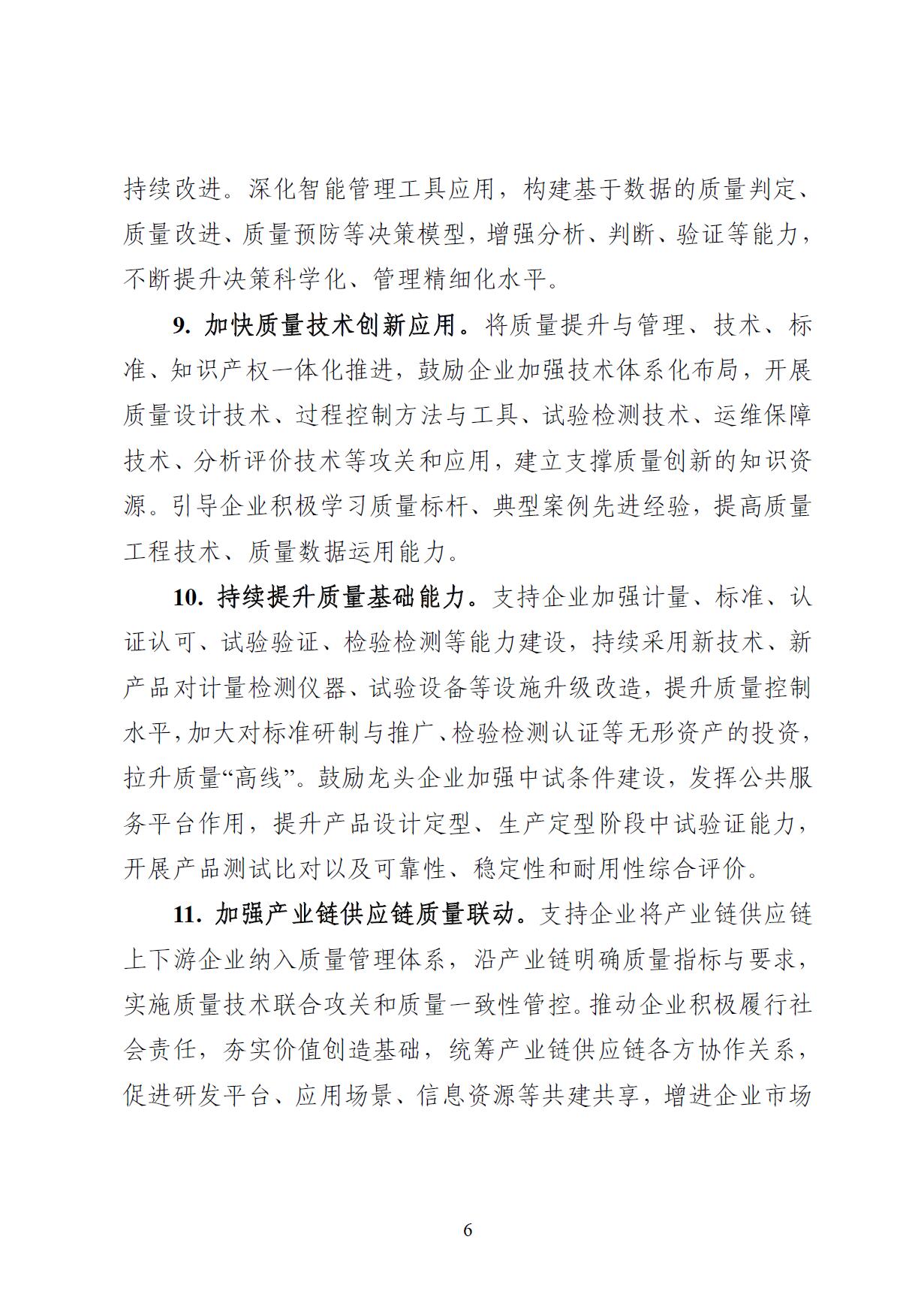 持续改进。深化智能管理工具应用，构建基于数据的质量判定、质量改进、质量预防等决策模型，增强分析、判断、验证等能力，不断提升决策科学化、管理精细化水平。

9. 加快质量技术创新应用。将质量提升与管理、技术、标准、知识产权一体化推进，鼓励企业加强技术体系化布局，开展质量设计技术、过程控制方法与工具、试验检测技术、运维保障技术、分析评价技术等攻关和应用，建立支撑质量创新的知识资源。引导企业积极学习质量标杆、典型案例先进经验，提高质量工程技术、质量数据运用能力。

10. 持续提升质量基础能力。支持企业加强计量、标准、认证认可、试验验证、检验检测等能力建设，持续采用新技术、新产品对计量检测仪器、试验设备等设施升级改造，提升质量控制水平，加大对标准研制与推广、检验检测认证等无形资产的投资，拉升质量“高线”。鼓励龙头企业加强中试条件建设，发挥公共服务平台作用，提升产品设计定型、生产定型阶段中试验证能力，开展产品测试比对以及可靠性、稳定性和耐用性综合评价。

11. 加强产业链供应链质量联动。支持企业将产业链供应链上下游企业纳入质量管理体系，沿产业链明确质量指标与要求，实施质量技术联合攻关和质量一致性管控。推动企业积极履行社会责任，夯实价值创造基础，统筹产业链供应链各方协作关系，促进研发平台、应用场景、信息资源等共建共享，增进企业市场

6